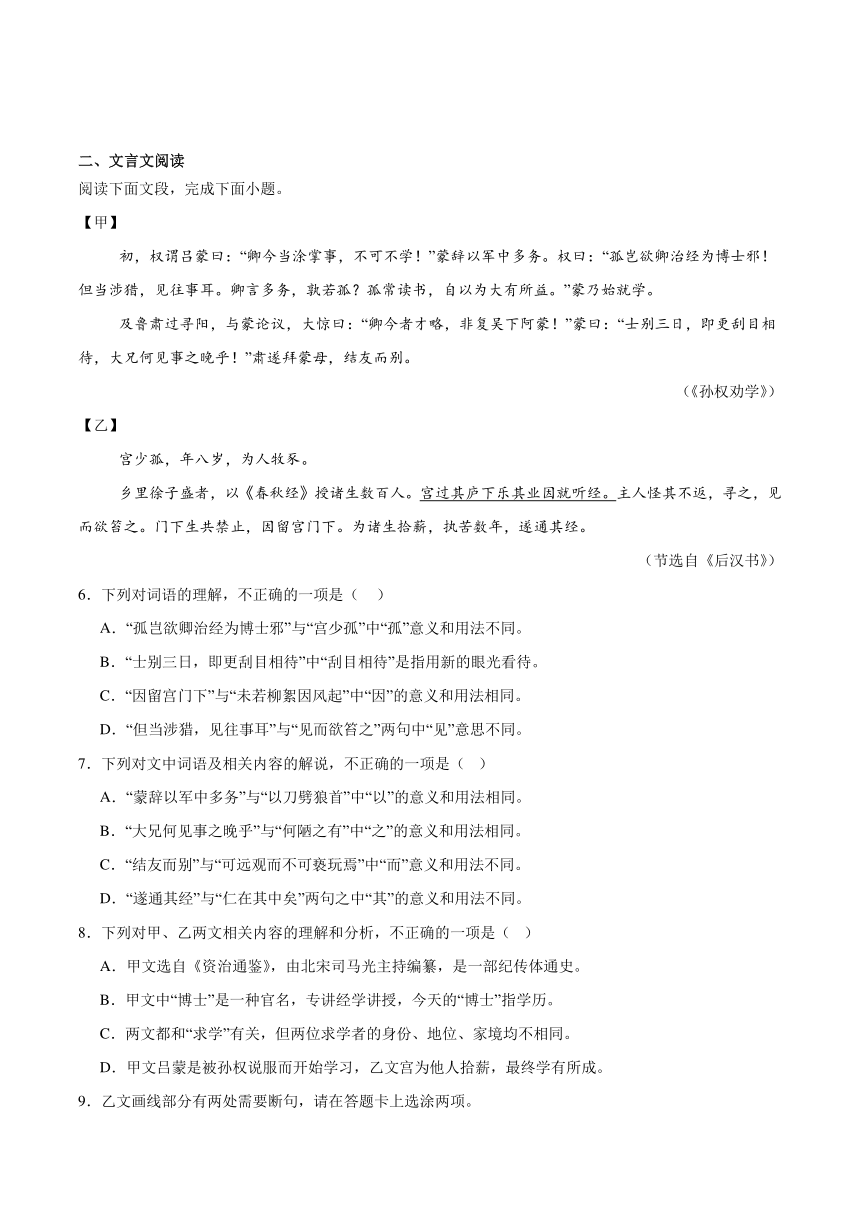 二、文言文阅读
阅读下面文段，完成下面小题。

【甲】

初，权谓吕蒙曰：“卿今当涂掌事，不可不学！”蒙辞以军中多务。权曰：“孤岂欲卿治经为博士邪！但当涉猎，见往事耳。卿言多务，孰若孤？孤常读书，自以为大有所益。”蒙乃始就学。

及鲁肃过寻阳，与蒙论议，大惊曰：“卿今者才略，非复吴下阿蒙！”蒙曰：“士别三日，即更刮目相待，大兄何见事之晚乎！”肃遂拜蒙母，结友而别。

（《孙权劝学》）

【乙】

宫少孤，年八岁，为人牧豕。

乡里徐子盛者，以《春秋经》授诸生数百人。宫过其庐下乐其业因就听经。主人怪其不返，寻之，见而欲笞之。门下生共禁止，因留宫门下。为诸生拾薪，执苦数年，遂通其经。

（节选自《后汉书》）

6．下列对词语的理解，不正确的一项是（    ）

A．“孤岂欲卿治经为博士邪”与“宫少孤”中“孤”意义和用法不同。

B．“士别三日，即更刮目相待”中“刮目相待”是指用新的眼光看待。

C．“因留宫门下”与“未若柳絮因风起”中“因”的意义和用法相同。

D．“但当涉猎，见往事耳”与“见而欲笞之”两句中“见”意思不同。

7．下列对文中词语及相关内容的解说，不正确的一项是（    ）

A．“蒙辞以军中多务”与“以刀劈狼首”中“以”的意义和用法相同。

B．“大兄何见事之晚乎”与“何陋之有”中“之”的意义和用法相同。

C．“结友而别”与“可远观而不可亵玩焉”中“而”意义和用法不同。

D．“遂通其经”与“仁在其中矣”两句之中“其”的意义和用法不同。

8．下列对甲、乙两文相关内容的理解和分析，不正确的一项是（    ）

A．甲文选自《资治通鉴》，由北宋司马光主持编纂，是一部纪传体通史。

B．甲文中“博士”是一种官名，专讲经学讲授，今天的“博士”指学历。

C．两文都和“求学”有关，但两位求学者的身份、地位、家境均不相同。

D．甲文吕蒙是被孙权说服而开始学习，乙文宫为他人拾薪，最终学有所成。

9．乙文画线部分有两处需要断句，请在答题卡上选涂两项。